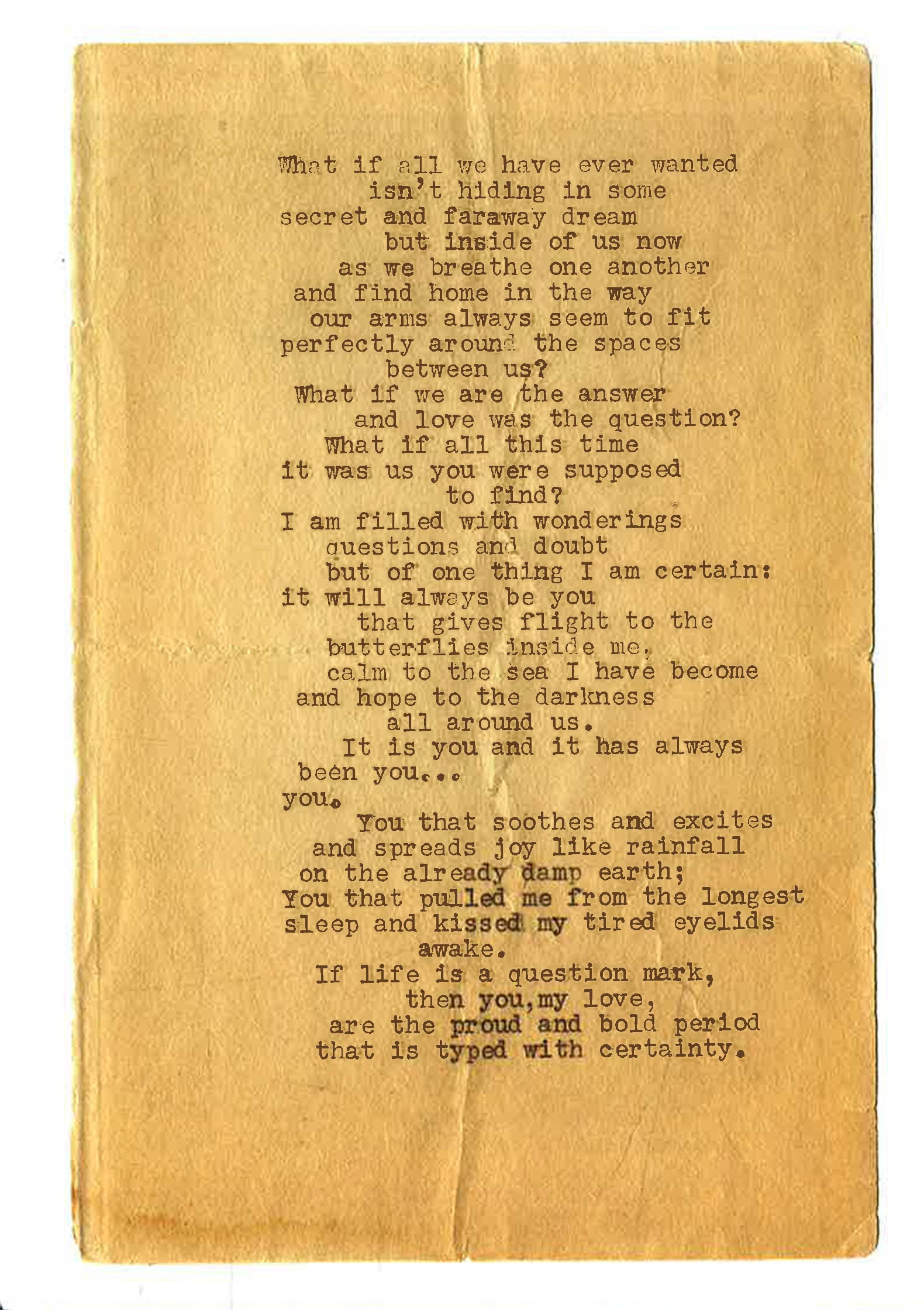 What if all we have ever wanted
isn't hiding in some
secret and faraway dream
but inside of us now
as we breathe one another
and find home in the way
our arms always seem to fit
perfectly around the spaces
between us?
What if we are the answer
and love was the question?
What if all this time
it was us you were supposed
to find?
I am filled with wonderings
questions and doubt
but of one thing I am certain:
it will always be you
that gives flight to the
butterflies inside me,
calm to the sea I have become
and hope to the darkness
all around us.
It is you and it has always
been you...
you.
You that soothes and excites
and spreads joy like rainfall
on the already damp earth;
You that pulled me from the longest
sleep and kissed my tired eyelids
awake.
If life is a question mark,
then you,my love,
are the proud and bold period
that is typed with certainty.